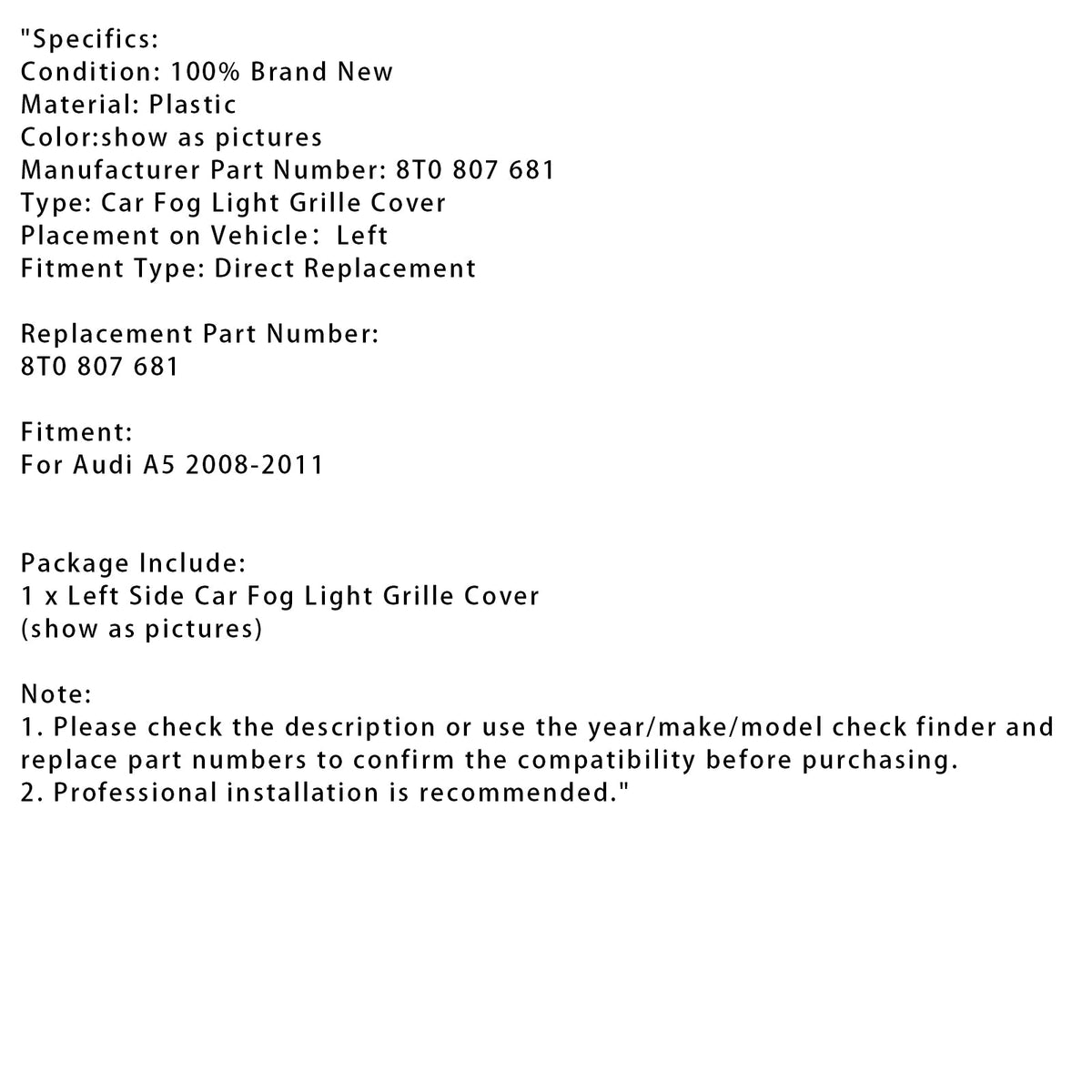 "Specifics:
Condition: 100% Brand New
Material: Plastic
Color:show as pictures
Manufacturer Part Number: 8T0 807 681
Type: Car Fog Light Grille Cover
Placement on Vehicle:  Left
Fitment Type: Direct Replacement

Replacement Part Number:
8T0 807 681

Fitment:
For Audi A5 2008-2011

Package Include:
1 x Left Side Car Fog Light Grille Cover
(show as pictures)

Note:
1. Please check the description or use the year/make/model check finder and replace part numbers to confirm the compatibility before purchasing.
2. Professional installation is recommended."